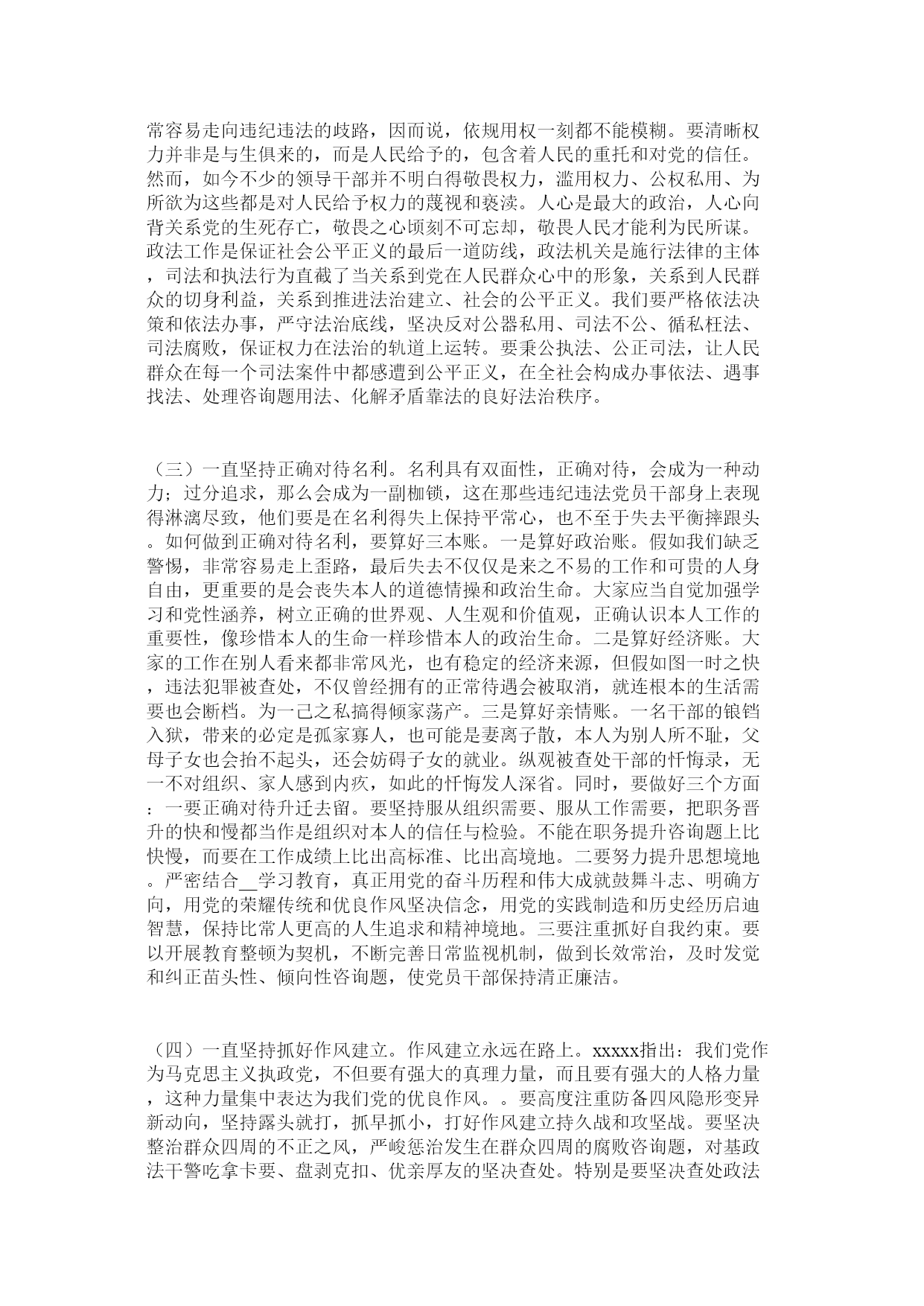 常容易走向违纪违法的歧路，因而说，依规用权一刻都不能模糊。要清晰权力并非是与生俱来的，而是人民给予的，包含着人民的重托和对党的信任。然而，如今不少的领导干部并不明白得敬畏权力，滥用权力、公权私用、为所欲为这些都是对人民给予权力的蔑视和亵渎。人心是最大的政治，人心向背关系党的生死存亡，敬畏之心顷刻不可忘却，敬畏人民才能利为民所谋。政法工作是保证社会公平正义的最后一道防线，政法机关是施行法律的主体，司法和执法行为直截了当关系到党在人民群众心中的形象，关系到人民群众的切身利益，关系到推进法治建立、社会的公平正义。我们要严格依法决策和依法办事，严守法治底线，坚决反对公器私用、司法不公、循私枉法、司法腐败，保证权力在法治的轨道上运转。要秉公执法、公正司法，让人民群众在每一个司法案件中都感遭到公平正义，在全社会构成办事依法、遇事找法、处理咨询题用法、化解矛盾靠法的良好法治秩序。

（三）一直坚持正确对待名利。名利具有双面性，正确对待，会成为一种动力；过分追求，那么会成为一副枷锁，这在那些违纪违法党员干部身上表现得淋漓尽致，他们要是在名利得失上保持平常心，也不至于失去平衡摔跟头。如何做到正确对待名利，要算好三本账。一是算好政治账。假如我们缺乏警惕，非常容易走上歪路，最后失去不仅仅是来之不易的工作和可贵的人身自由，更重要的是会丧失本人的道德情操和政治生命。大家应当自觉加强学习和党性涵养，树立正确的世界观、人生观和价值观，正确认识本人工作的重要性，像珍惜本人的生命一样珍惜本人的政治生命。二是算好经济账。大家的工作在别人看来都非常风光，也有稳定的经济来源，但假如图一时之快，违法犯罪被查处，不仅曾经拥有的正常待遇会被取消，就连根本的生活需要也会断档。为一己之私搞得倾家荡产。三是算好亲情账。一名干部的锒铛入狱，带来的必定是孤家寡人，也可能是妻离子散，本人为别人所不耻，父母子女也会抬不起头，还会妨碍子女的就业。纵观被查处干部的忏悔录，无一不对组织、家人感到内疚，如此的忏悔发人深省。同时，要做好三个方面：一要正确对待升迁去留。要坚持服从组织需要、服从工作需要，把职务晋升的快和慢都当作是组织对本人的信任与检验。不能在职务提升咨询题上比快慢，而要在工作成绩上比出高标准、比出高境地。二要努力提升思想境地。严密结合__学习教育，真正用党的奋斗历程和伟大成就鼓舞斗志、明确方向，用党的荣耀传统和优良作风坚决信念，用党的实践制造和历史经历启迪智慧，保持比常人更高的人生追求和精神境地。三要注重抓好自我约束。要以开展教育整顿为契机，不断完善日常监视机制，做到长效常治，及时发觉和纠正苗头性、倾向性咨询题，使党员干部保持清正廉洁。

（四）一直坚持抓好作风建立。作风建立永远在路上。xxxxx指出：我们党作为马克思主义执政党，不但要有强大的真理力量，而且要有强大的人格力量，这种力量集中表达为我们党的优良作风。。要高度注重防备四风隐形变异新动向，坚持露头就打，抓早抓小，打好作风建立持久战和攻坚战。要坚决整治群众四周的不正之风，严峻惩治发生在群众四周的腐败咨询题，对基政法干警吃拿卡要、盘剥克扣、优亲厚友的坚决查处。特别是要坚决查处政法